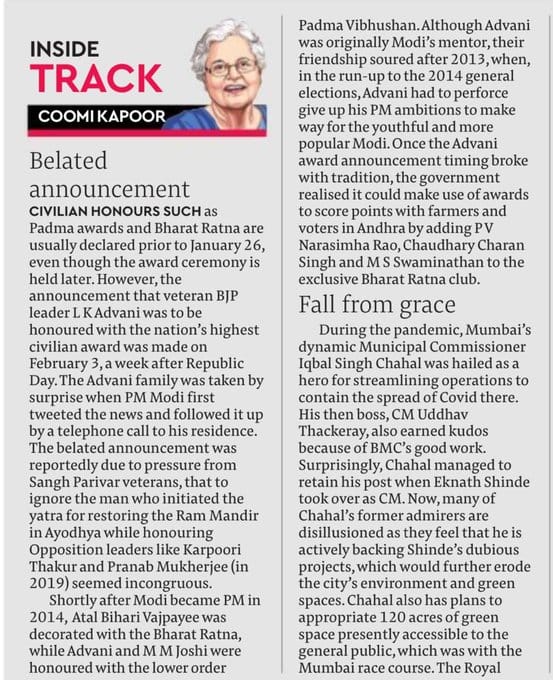 INSIDE
TRACK
COOMI KAPOOR

Belated announcement

CIVILIAN HONOURS SUCH as Padma awards and Bharat Ratna are usually declared prior to January 26, even though the award ceremony is held later. However, the announcement that veteran BJP leader L K Advani was to be honoured with the nation's highest civilian award was made on February 3, a week after Republic Day. The Advani family was taken by surprise when PM Modi first tweeted the news and followed it up by a telephone call to his residence. The belated announcement was reportedly due to pressure from Sangh Parivar veterans, that to ignore the man who initiated the yatra for restoring the Ram Mandir in Ayodhya while honouring Opposition leaders like Karpoori Thakur and Pranab Mukherjee (in 2019) seemed incongruous.

Shortly after Modi became PM in 2014, Atal Bihari Vajpayee was decorated with the Bharat Ratna, while Advani and M M Joshi were honoured with the lower order Padma Vibhushan. Although Advani was originally Modi's mentor, their friendship soured after 2013, when, in the run-up to the 2014 general elections, Advani had to perforce give up his PM ambitions to make way for the youthful and more popular Modi. Once the Advani award announcement timing broke with tradition, the government realised it could make use of awards to score points with farmers and voters in Andhra by adding P V Narasimha Rao, Chaudhary Charan Singh and M S Swaminathan to the exclusive Bharat Ratna club.

Fall from grace

During the pandemic, Mumbai's dynamic Municipal Commissioner Iqbal Singh Chahal was hailed as a hero for streamlining operations to contain the spread of Covid there. His then boss, CM Uddhav Thackeray, also earned kudos because of BMC's good work. Surprisingly, Chahal managed to retain his post when Eknath Shinde took over as CM. Now, many of Chahal's former admirers are disillusioned as they feel that he is actively backing Shinde's dubious projects, which would further erode the city's environment and green spaces. Chahal also has plans to appropriate 120 acres of green space presently accessible to the general public, which was with the Mumbai race course. The Royal